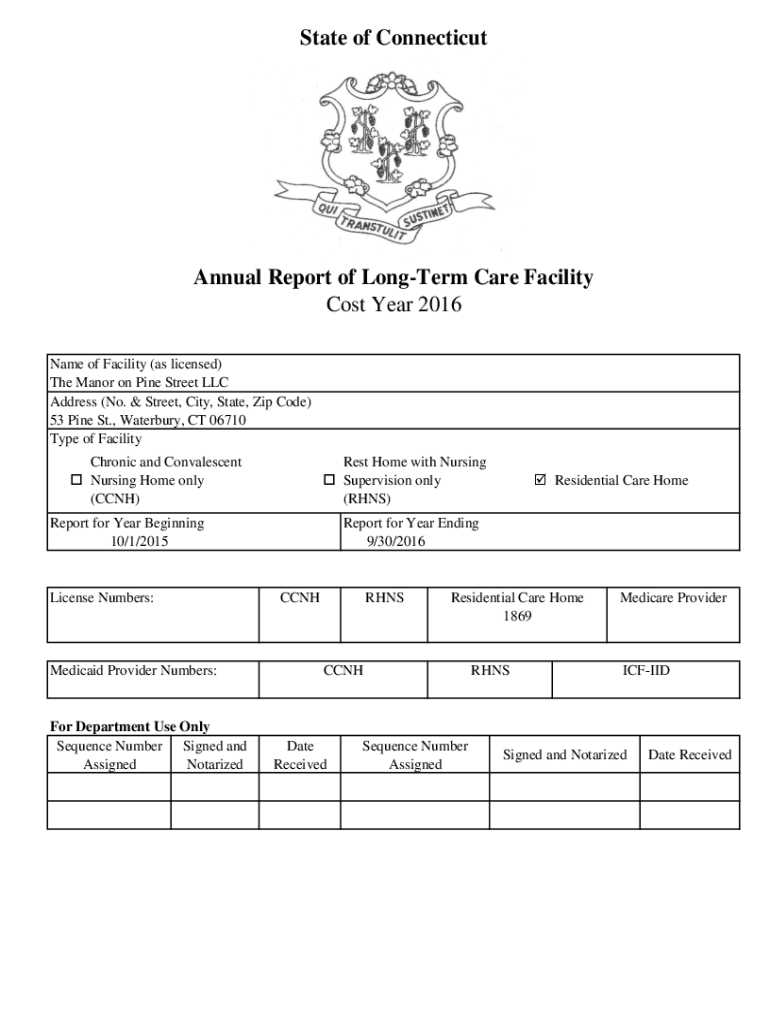 State of Connecticut

QUI TRANSTULIT SUSTINET

Annual Report of Long-Term Care Facility
Cost Year 2016

Name of Facility (as licensed)
The Manor on Pine Street LLC
Address (No. & Street, City, State, Zip Code)
53 Pine St., Waterbury, CT 06710
Type of Facility

☐ Chronic and Convalescent Nursing Home only (CCNH)
☐ Rest Home with Nursing Supervision only (RHNS)
☑ Residential Care Home

Report for Year Beginning
10/1/2015
Report for Year Ending
9/30/2016

| License Numbers: | CCNH | RHNS | Residential Care Home 1869 | Medicare Provider |
|---|---|---|---|---|

| Medicaid Provider Numbers: | CCNH | RHNS | ICF-IID |
|---|---|---|---|

For Department Use Only

| Sequence Number Assigned | Signed and Notarized | Date Received | Sequence Number Assigned | Signed and Notarized | Date Received |
|---|---|---|---|---|---|
| | | | | | |
| | | | | | |